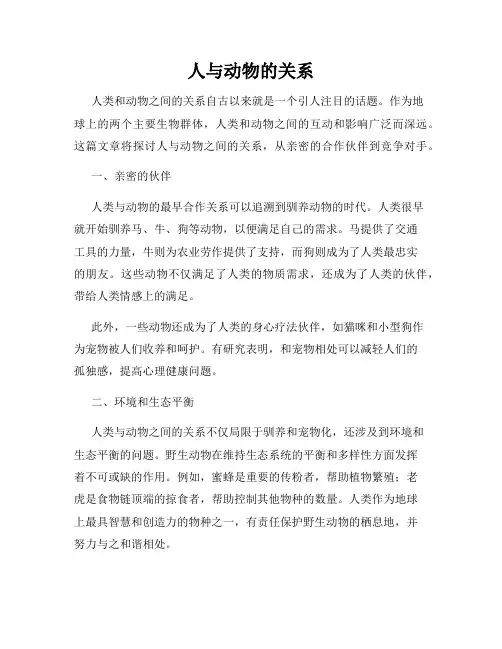 人与动物的关系

人类和动物之间的关系自古以来就是一个引人注目的话题。作为地球上的两个主要生物群体，人类和动物之间的互动和影响广泛而深远。这篇文章将探讨人与动物之间的关系，从亲密的合作伙伴到竞争对手。

一、亲密的伙伴

人类与动物的最早合作关系可以追溯到驯养动物的时代。人类很早就开始驯养马、牛、狗等动物，以便满足自己的需求。马提供了交通工具的力量，牛则为农业劳作提供了支持，而狗则成为了人类最忠实的朋友。这些动物不仅满足了人类的物质需求，还成为了人类的伙伴，带给人类情感上的满足。

此外，一些动物还成为了人类的身心疗法伙伴，如猫咪和小型狗作为宠物被人们收养和呵护。有研究表明，和宠物相处可以减轻人们的孤独感，提高心理健康问题。

二、环境和生态平衡

人类与动物之间的关系不仅局限于驯养和宠物化，还涉及到环境和生态平衡的问题。野生动物在维持生态系统的平衡和多样性方面发挥着不可或缺的作用。例如，蜜蜂是重要的传粉者，帮助植物繁殖；老虎是食物链顶端的掠食者，帮助控制其他物种的数量。人类作为地球上最具智慧和创造力的物种之一，有责任保护野生动物的栖息地，并努力与之和谐相处。